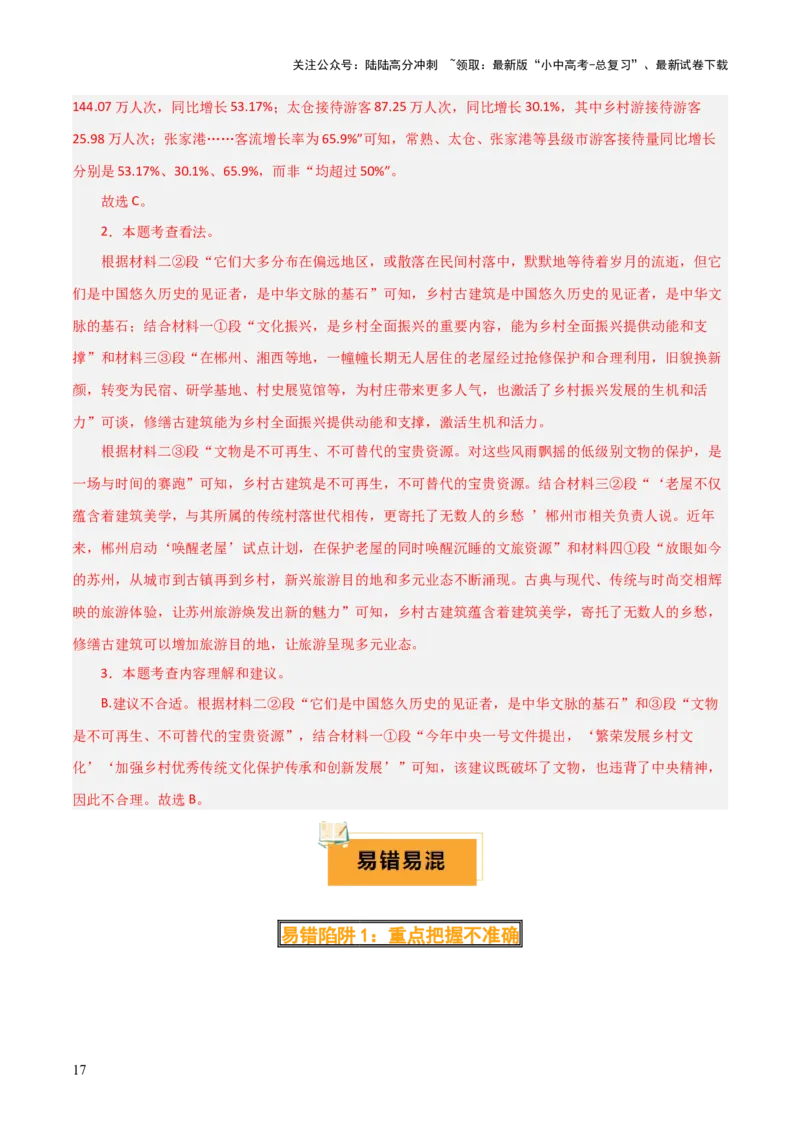 关注公众号：陆陆高分冲刺 ~领取：最新版“小中高考-总复习”、最新试卷下载

144.07 万人次，同比增长 53.17%；太仓接待游客 87.25 万人次，同比增长 30.1%，其中乡村游接待游客 25.98 万人次；张家港……客流增长率为 65.9%”可知，常熟、太仓、张家港等县级市游客接待量同比增长分别是 53.17%、30.1%、65.9%，而非“均超过 50%”。

故选 C。

2．本题考查看法。

根据材料二②段“它们大多分布在偏远地区，或散落在民间村落中，默默地等待着岁月的流逝，但它们是中国悠久历史的见证者，是中华文脉的基石”可知，乡村古建筑是中国悠久历史的见证者，是中华文脉的基石；结合材料一①段“文化振兴，是乡村全面振兴的重要内容，能为乡村全面振兴提供动能和支撑”和材料三③段“在郴州、湘西等地，一幢幢长期无人居住的老屋经过抢修保护和合理利用，旧貌换新颜，转变为民宿、研学基地、村史展览馆等，为村庄带来更多人气，也激活了乡村振兴发展的生机和活力”可谈，修缮古建筑能为乡村全面振兴提供动能和支撑，激活生机和活力。

根据材料二③段“文物是不可再生、不可替代的宝贵资源。对这些风雨飘摇的低级别文物的保护，是一场与时间的赛跑”可知，乡村古建筑是不可再生，不可替代的宝贵资源。结合材料三②段“‘老屋不仅蕴含着建筑美学，与其所属的传统村落世代相传，更寄托了无数人的乡愁 ’郴州市相关负责人说。近年来，郴州启动‘唤醒老屋’试点计划，在保护老屋的同时唤醒沉睡的文旅资源”和材料四①段“放眼如今的苏州，从城市到古镇再到乡村，新兴旅游目的地和多元业态不断涌现。古典与现代、传统与时尚交相辉映的旅游体验，让苏州旅游焕发出新的魅力”可知，乡村古建筑蕴含着建筑美学，寄托了无数人的乡愁，修缮古建筑可以增加旅游目的地，让旅游呈现多元业态。

3．本题考查内容理解和建议。

B.建议不合适。根据材料二②段“它们是中国悠久历史的见证者，是中华文脉的基石”和③段“文物是不可再生、不可替代的宝贵资源”，结合材料一①段“今年中央一号文件提出，‘繁荣发展乡村文化’‘加强乡村优秀传统文化保护传承和创新发展’”可知，该建议既破坏了文物，也违背了中央精神，因此不合理。故选 B。

易错易混

易错陷阱 1：重点把握不准确

17